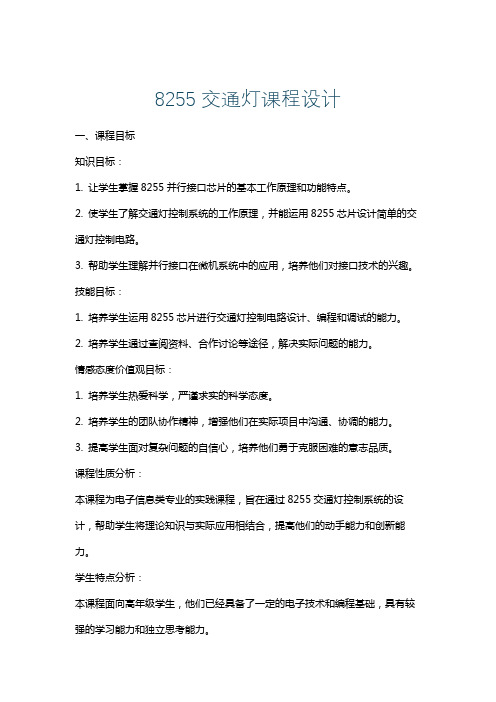 8255 交通灯课程设计

一、课程目标

知识目标：

1. 让学生掌握 8255 并行接口芯片的基本工作原理和功能特点。

2. 使学生了解交通灯控制系统的工作原理，并能运用 8255 芯片设计简单的交通灯控制电路。

3. 帮助学生理解并行接口在微机系统中的应用，培养他们对接口技术的兴趣。

技能目标：

1. 培养学生运用 8255 芯片进行交通灯控制电路设计、编程和调试的能力。

2. 培养学生通过查阅资料、合作讨论等途径，解决实际问题的能力。

情感态度价值观目标：

1. 培养学生热爱科学，严谨求实的科学态度。

2. 培养学生的团队协作精神，增强他们在实际项目中沟通、协调的能力。

3. 提高学生面对复杂问题的自信心，培养他们勇于克服困难的意志品质。

课程性质分析：

本课程为电子信息类专业的实践课程，旨在通过 8255 交通灯控制系统的设计，帮助学生将理论知识与实际应用相结合，提高他们的动手能力和创新能力。

学生特点分析：

本课程面向高年级学生，他们已经具备了一定的电子技术和编程基础，具有较强的学习能力和独立思考能力。